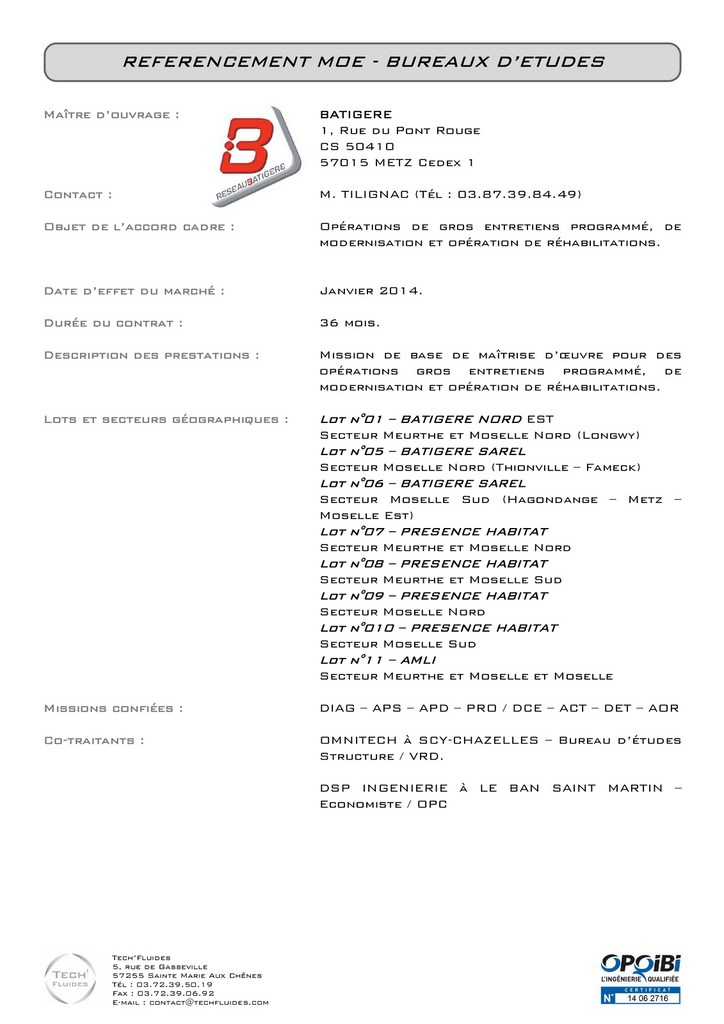 REFERENCEMENT MOE - BUREAUX D'ETUDES

Maître d'ouvrage :

RESEAUBATIGERE

BATIGERE
1, Rue du Pont Rouge
CS 50410
57015 METZ Cedex 1

Contact : M. TILIGNAC (Tél : 03.87.39.84.49)

Objet de l'accord cadre : Opérations de gros entretiens programmé, de modernisation et opération de réhabilitations.

Date d'effet du marché : Janvier 2014.

Durée du contrat : 36 mois.

Description des prestations : Mission de base de maîtrise d'œuvre pour des opérations gros entretiens programmé, de modernisation et opération de réhabilitations.

Lots et secteurs géographiques : Lot n°01 – BATIGERE NORD EST
Secteur Meurthe et Moselle Nord (Longwy)
Lot n°05 – BATIGERE SAREL
Secteur Moselle Nord (Thionville – Fameck)
Lot n°06 – BATIGERE SAREL
Secteur Moselle Sud (Hagondange – Metz – Moselle Est)
Lot n°07 – PRESENCE HABITAT
Secteur Meurthe et Moselle Nord
Lot n°08 – PRESENCE HABITAT
Secteur Meurthe et Moselle Sud
Lot n°09 – PRESENCE HABITAT
Secteur Moselle Nord
Lot n°010 – PRESENCE HABITAT
Secteur Moselle Sud
Lot n°11 – AMLI
Secteur Meurthe et Moselle et Moselle

Missions confiées : DIAG – APS – APD – PRO / DCE – ACT – DET – AOR

Co-traitants : OMNITECH à SCY-CHAZELLES – Bureau d'études Structure / VRD.

DSP INGENIERIE à LE BAN SAINT MARTIN – Economiste / OPC

TECH' FLUIDES
Tech'Fluides
5, rue de Gasseville
57255 Sainte Marie Aux Chênes
Tél : 03.72.39.50.19
Fax : 03.72.39.06.92
E-mail : contact@techfluides.com

OPQIBI
L'INGÉNIERIE QUALIFIÉE
CERTIFICAT
N° 14 06 2716